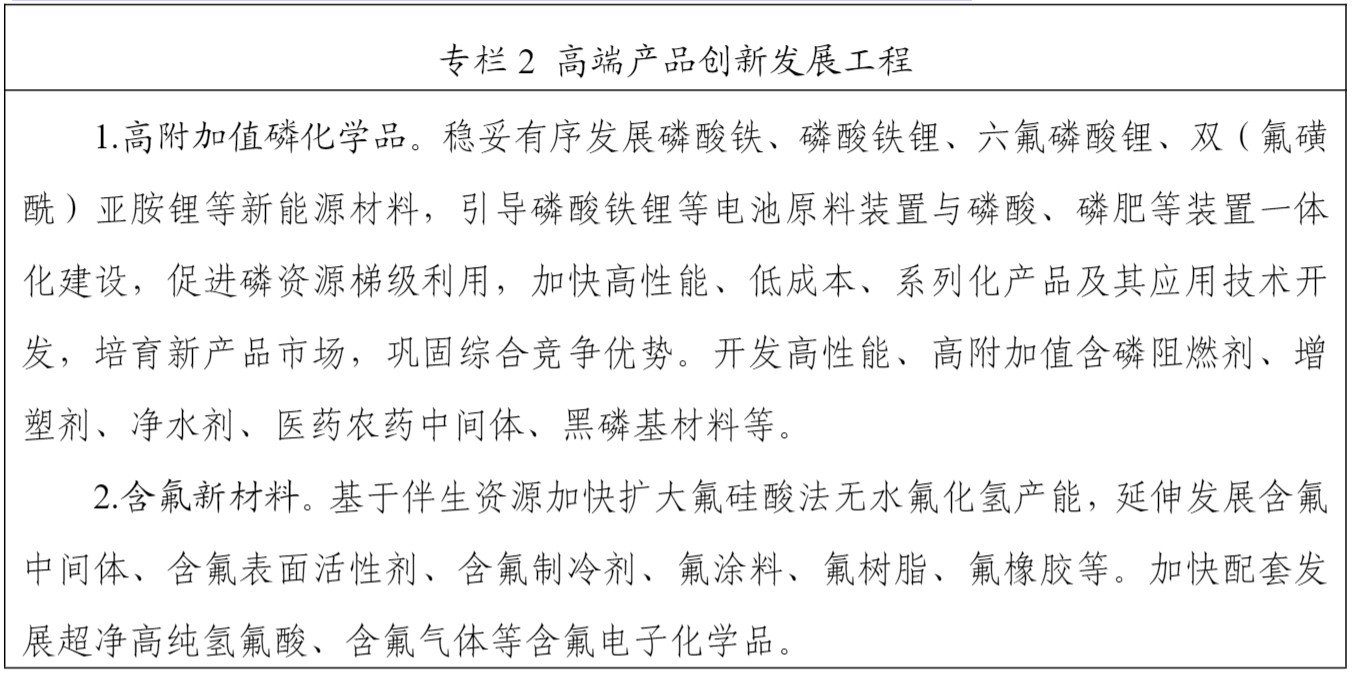 专栏 2 高端产品创新发展工程

1.高附加值磷化学品。稳妥有序发展磷酸铁、磷酸铁锂、六氟磷酸锂、双（氟磺酰）亚胺锂等新能源材料，引导磷酸铁锂等电池原料装置与磷酸、磷肥等装置一体化建设，促进磷资源梯级利用，加快高性能、低成本、系列化产品及其应用技术开发，培育新产品市场，巩固综合竞争优势。开发高性能、高附加值含磷阻燃剂、增塑剂、净水剂、医药农药中间体、黑磷基材料等。

2.含氟新材料。基于伴生资源加快扩大氟硅酸法无水氟化氢产能，延伸发展含氟中间体、含氟表面活性剂、含氟制冷剂、氟涂料、氟树脂、氟橡胶等。加快配套发展超净高纯氢氟酸、含氟气体等含氟电子化学品。